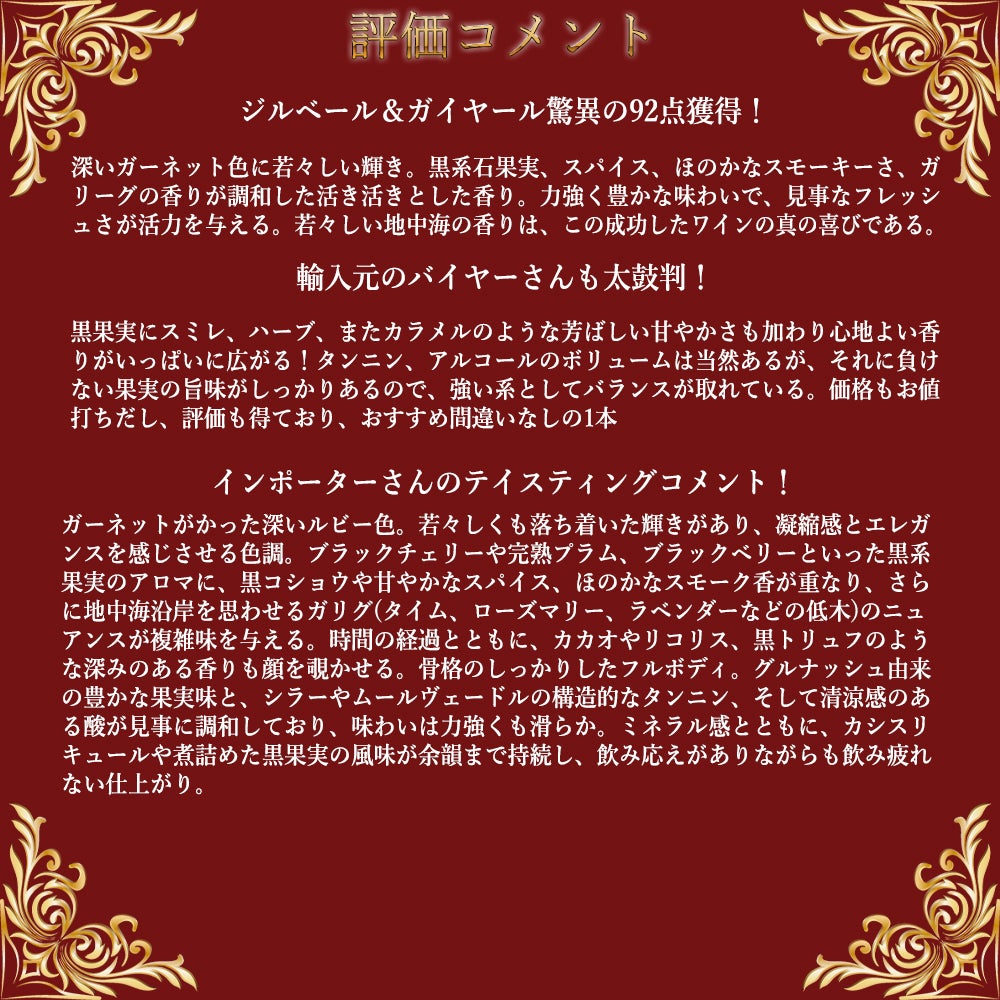 評価コメント

ジルベール＆ガイヤール驚異の92点獲得！

深いガーネット色に若々しい輝き。黒系石果実、スパイス、ほのかなスモーキーさ、ガリーグの香りが調和した活き活きとした香り。力強く豊かな味わいで、見事なフレッシュさが活力を与える。若々しい地中海の香りは、この成功したワインの真の喜びである。

輸入元のバイヤーさんも太鼓判！

黒果実にスミレ、ハーブ、またカラメルのような芳ばしい甘やかさも加わり心地よい香りがいっぱいに広がる！タンニン、アルコールのボリュームは当然あるが、それに負けない果実の旨味がしっかりあるので、強い系としてバランスが取れている。価格もお値打ちだし、評価も得ており、おすすめ間違いなしの1本

インポーターさんのテイスティングコメント！

ガーネットがかった深いルビー色。若々しくも落ち着いた輝きがあり、凝縮感とエレガンスを感じさせる色調。ブラックチェリーや完熟プラム、ブラックベリーといった黒系果実のアロマに、黒コショウや甘やかなスパイス、ほのかなスモーク香が重なり、さらに地中海沿岸を思わせるガリグ(タイム、ローズマリー、ラベンダーなどの低木)のニュアンスが複雑味を与える。時間の経過とともに、カカオやリコリス、黒トリュフのような深みのある香りも顔を覗かせる。骨格のしっかりしたフルボディ。グルナッシュ由来の豊かな果実味と、シラーやムールヴェードルの構造的なタンニン、そして清涼感のある酸が見事に調和しており、味わいは力強くも滑らか。ミネラル感とともに、カシスリキュールや煮詰めた黒果実の風味が余韻まで持続し、飲み応えがありながらも飲み疲れない仕上がり。